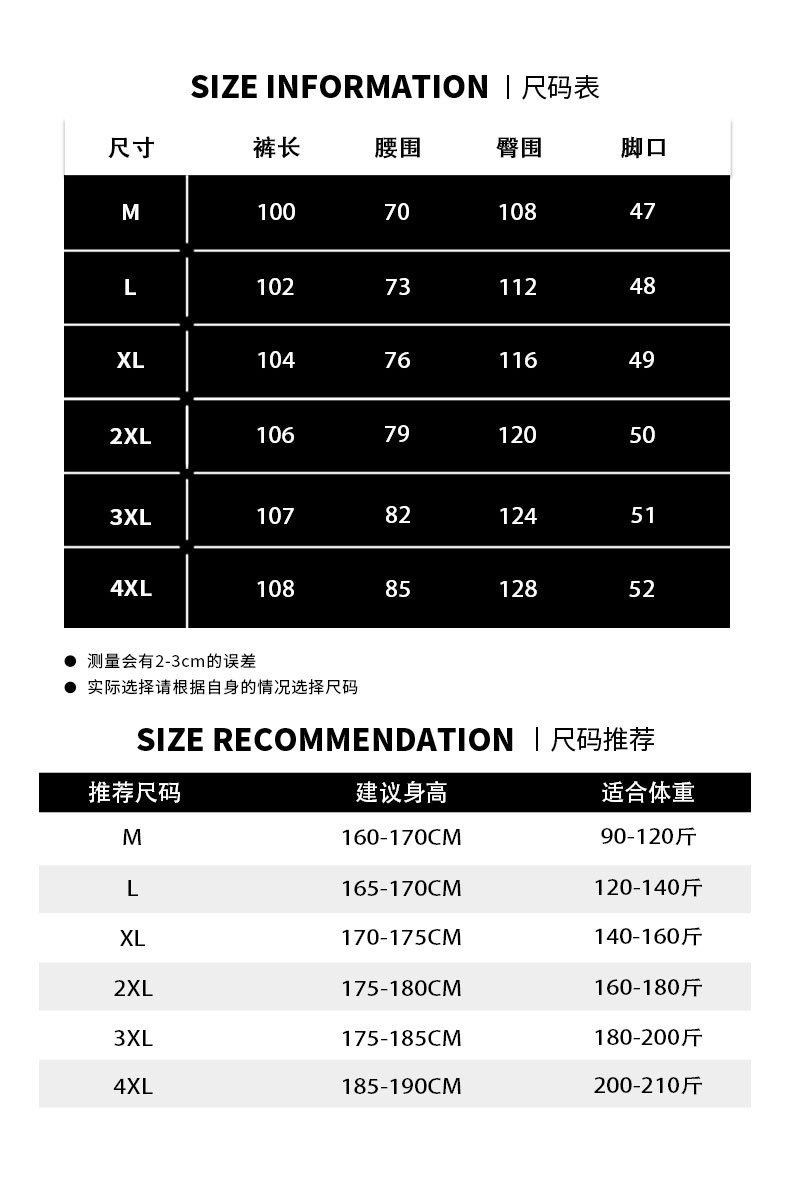 SIZE INFORMATION | 尺码表

| 尺寸 | 裤长 | 腰围 | 臀围 | 脚口 |
|---|---|---|---|---|
| M | 100 | 70 | 108 | 47 |
| L | 102 | 73 | 112 | 48 |
| XL | 104 | 76 | 116 | 49 |
| 2XL | 106 | 79 | 120 | 50 |
| 3XL | 107 | 82 | 124 | 51 |
| 4XL | 108 | 85 | 128 | 52 |

● 测量会有2-3cm的误差
● 实际选择请根据自身的情况选择尺码

SIZE RECOMMENDATION | 尺码推荐

| 推荐尺码 | 建议身高 | 适合体重 |
|---|---|---|
| M | 160-170CM | 90-120斤 |
| L | 165-170CM | 120-140斤 |
| XL | 170-175CM | 140-160斤 |
| 2XL | 175-180CM | 160-180斤 |
| 3XL | 175-185CM | 180-200斤 |
| 4XL | 185-190CM | 200-210斤 |